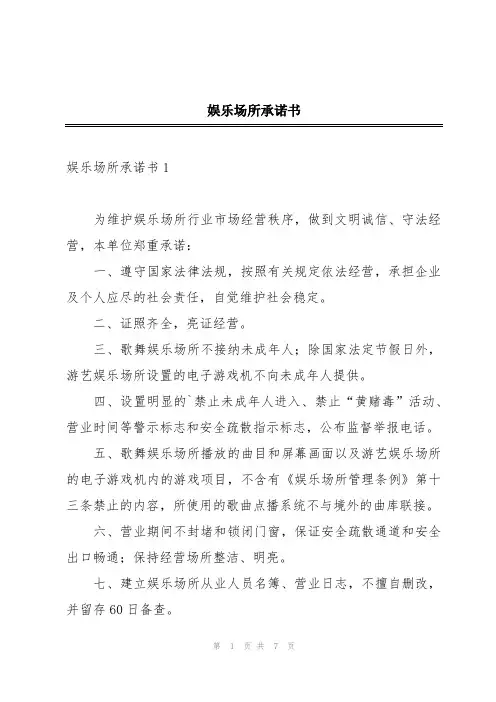 娱乐场所承诺书

娱乐场所承诺书 1

为维护娱乐场所行业市场经营秩序，做到文明诚信、守法经营，本单位郑重承诺：

一、遵守国家法律法规，按照有关规定依法经营，承担企业及个人应尽的社会责任，自觉维护社会稳定。

二、证照齐全，亮证经营。

三、歌舞娱乐场所不接纳未成年人；除国家法定节假日外，游艺娱乐场所设置的电子游戏机不向未成年人提供。

四、设置明显的`禁止未成年人进入、禁止“黄赌毒”活动、营业时间等警示标志和安全疏散指示标志，公布监督举报电话。

五、歌舞娱乐场所播放的曲目和屏幕画面以及游艺娱乐场所的电子游戏机内的游戏项目，不含有《娱乐场所管理条例》第十三条禁止的内容，所使用的歌曲点播系统不与境外的曲库联接。

六、营业期间不封堵和锁闭门窗，保证安全疏散通道和安全出口畅通；保持经营场所整洁、明亮。

七、建立娱乐场所从业人员名簿、营业日志，不擅自删改，并留存 60 日备查。

第 1 页 共 7 页